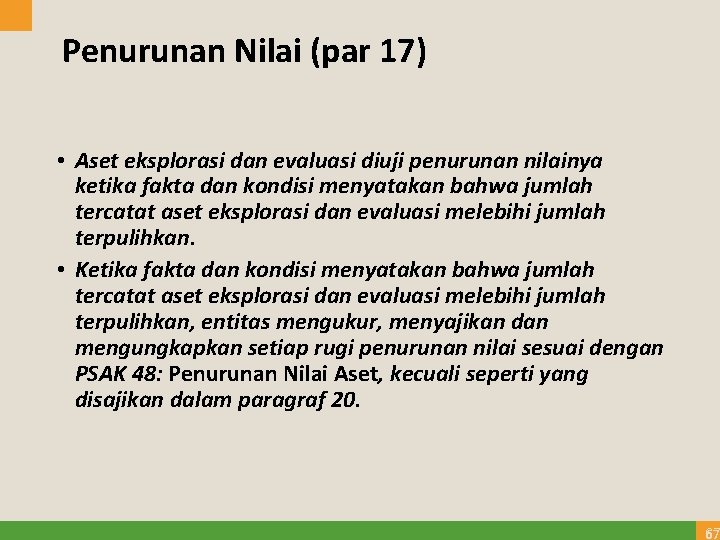 Penurunan Nilai (par 17)

• Aset eksplorasi dan evaluasi diuji penurunan nilainya ketika fakta dan kondisi menyatakan bahwa jumlah tercatat aset eksplorasi dan evaluasi melebihi jumlah terpulihkan.

• Ketika fakta dan kondisi menyatakan bahwa jumlah tercatat aset eksplorasi dan evaluasi melebihi jumlah terpulihkan, entitas mengukur, menyajikan dan mengungkapkan setiap rugi penurunan nilai sesuai dengan PSAK 48: Penurunan Nilai Aset, kecuali seperti yang disajikan dalam paragraf 20.

67